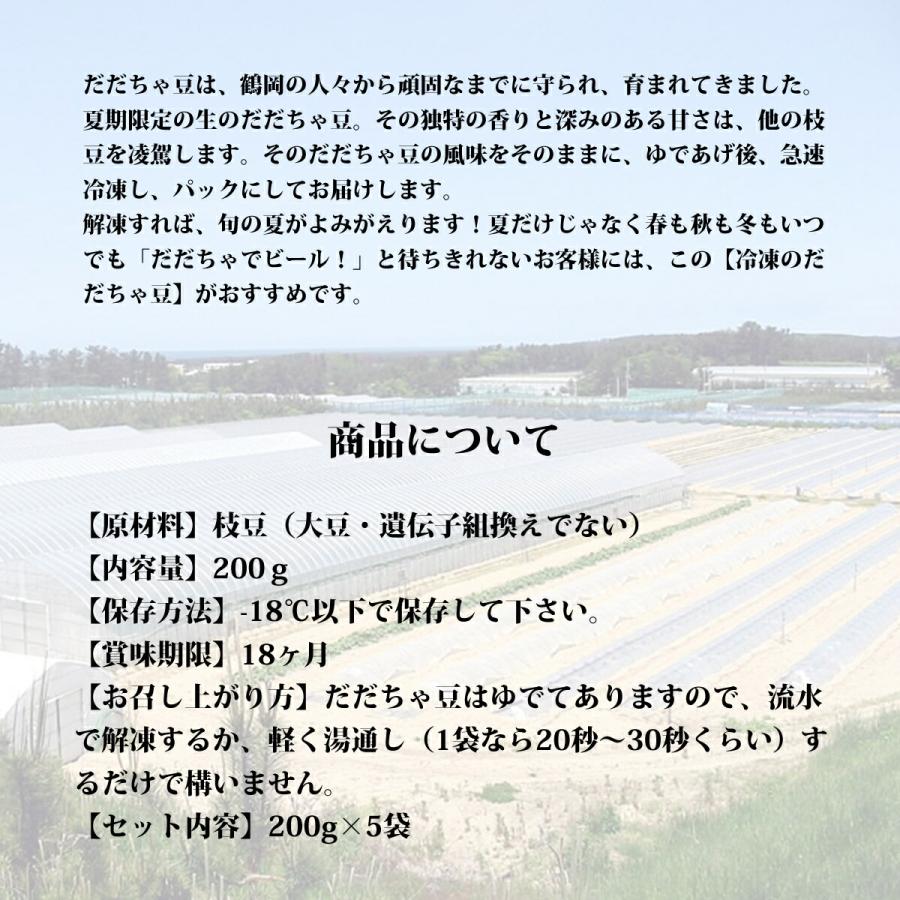 だだちゃ豆は、鶴岡の人々から頑固なまでに守られ、育まれてきました。夏期限定の生のだだちゃ豆。その独特の香りと深みのある甘さは、他の枝豆を凌駕します。そのだだちゃ豆の風味をそのままに、ゆであげ後、急速冷凍し、パックにしてお届けします。
解凍すれば、旬の夏がよみがえります！夏だけじゃなく春も秋も冬もいつでも「だだちゃでビール！」と待ちきれないお客様には、この【冷凍のだだちゃ豆】がおすすめです。

商品について

【原材料】枝豆（大豆・遺伝子組換えでない）
【内容量】200ｇ
【保存方法】-18℃以下で保存して下さい。
【賞味期限】18ヶ月
【お召し上がり方】だだちゃ豆はゆでてありますので、流水で解凍するか、軽く湯通し（1袋なら20秒～30秒くらい）するだけで構いません。
【セット内容】200g×5袋